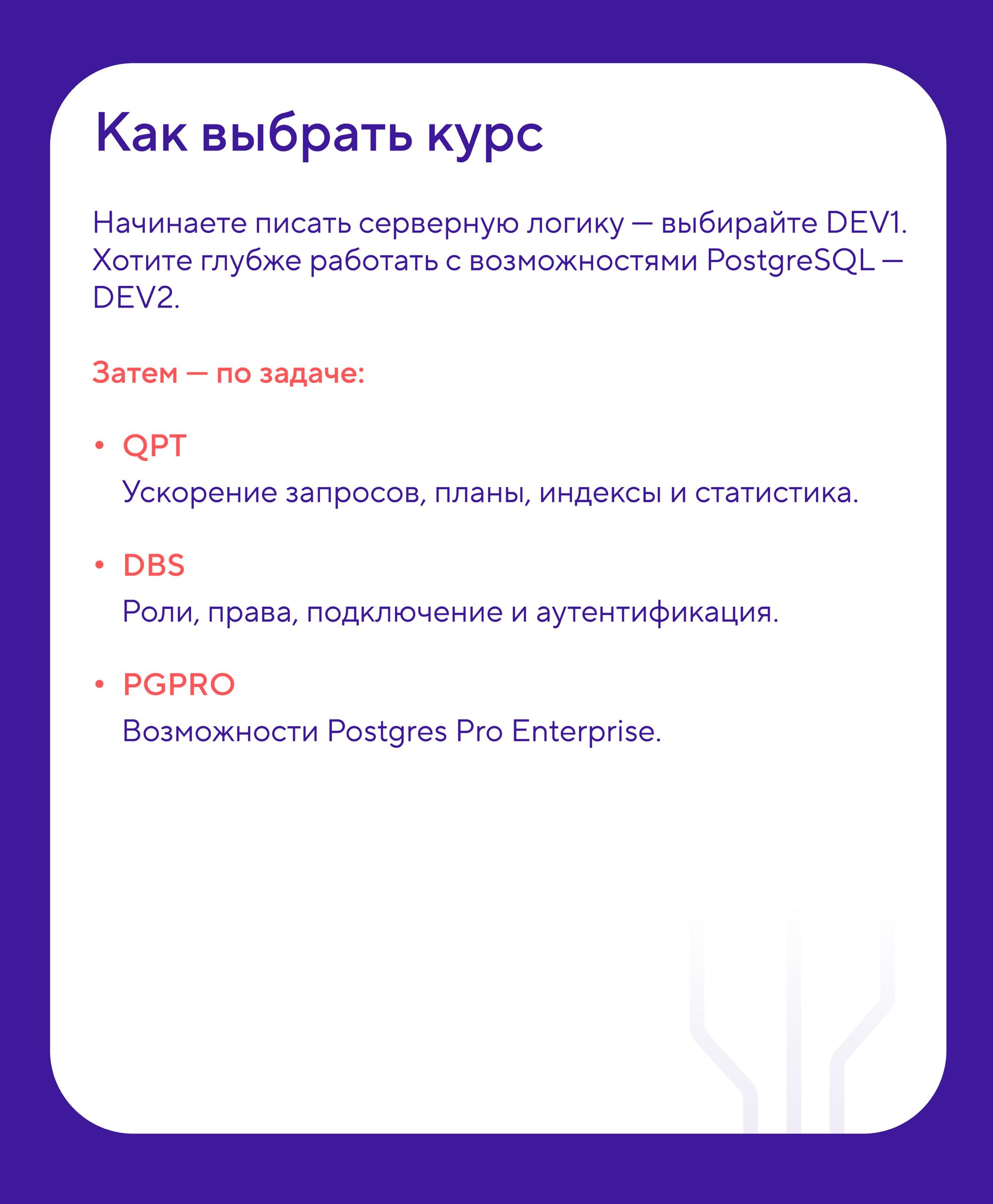 Как выбрать курс

Начинаете писать серверную логику — выбирайте DEV1. Хотите глубже работать с возможностями PostgreSQL — DEV2.

Затем — по задаче:

• QPT
Ускорение запросов, планы, индексы и статистика.

• DBS
Роли, права, подключение и аутентификация.

• PGPRO
Возможности Postgres Pro Enterprise.